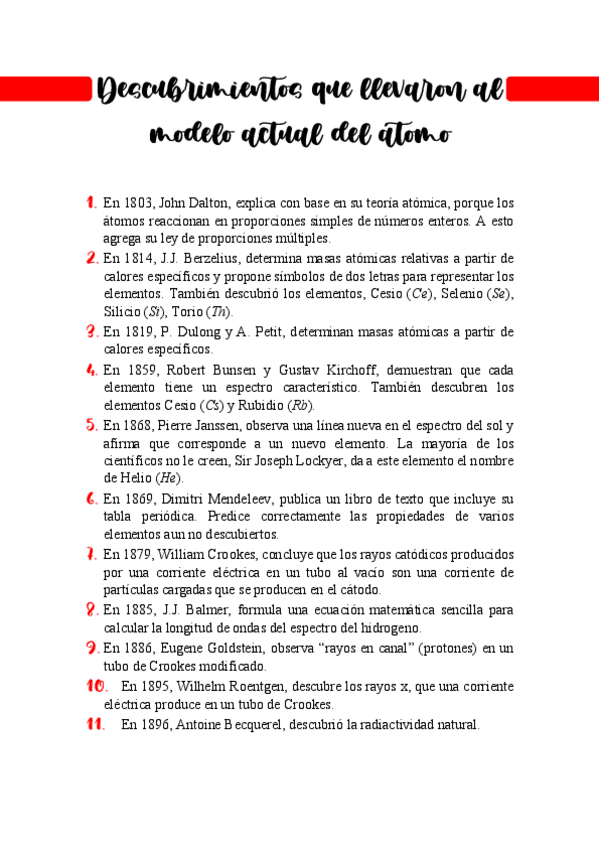 Descubrimientos que llevaron al modelo actual del átomo

1. En 1803, John Dalton, explica con base en su teoría atómica, porque los átomos reaccionan en proporciones simples de números enteros. A esto agrega su ley de proporciones múltiples.

2. En 1814, J.J. Berzelius, determina masas atómicas relativas a partir de calores específicos y propone símbolos de dos letras para representar los elementos. También descubrió los elementos, Cesio (*Ce*), Selenio (*Se*), Silicio (*Si*), Torio (*Th*).

3. En 1819, P. Dulong y A. Petit, determinan masas atómicas a partir de calores específicos.

4. En 1859, Robert Bunsen y Gustav Kirchoff, demuestran que cada elemento tiene un espectro característico. También descubren los elementos Cesio (*Cs*) y Rubidio (*Rb*).

5. En 1868, Pierre Janssen, observa una línea nueva en el espectro del sol y afirma que corresponde a un nuevo elemento. La mayoría de los científicos no le creen, Sir Joseph Lockyer, da a este elemento el nombre de Helio (*He*).

6. En 1869, Dimitri Mendeleev, publica un libro de texto que incluye su tabla periódica. Predice correctamente las propiedades de varios elementos aun no descubiertos.

7. En 1879, William Crookes, concluye que los rayos catódicos producidos por una corriente eléctrica en un tubo al vacío son una corriente de partículas cargadas que se producen en el cátodo.

8. En 1885, J.J. Balmer, formula una ecuación matemática sencilla para calcular la longitud de ondas del espectro del hidrogeno.

9. En 1886, Eugene Goldstein, observa "rayos en canal" (protones) en un tubo de Crookes modificado.

10. En 1895, Wilhelm Roentgen, descubre los rayos x, que una corriente eléctrica produce en un tubo de Crookes.

11. En 1896, Antoine Becquerel, descubrió la radiactividad natural.